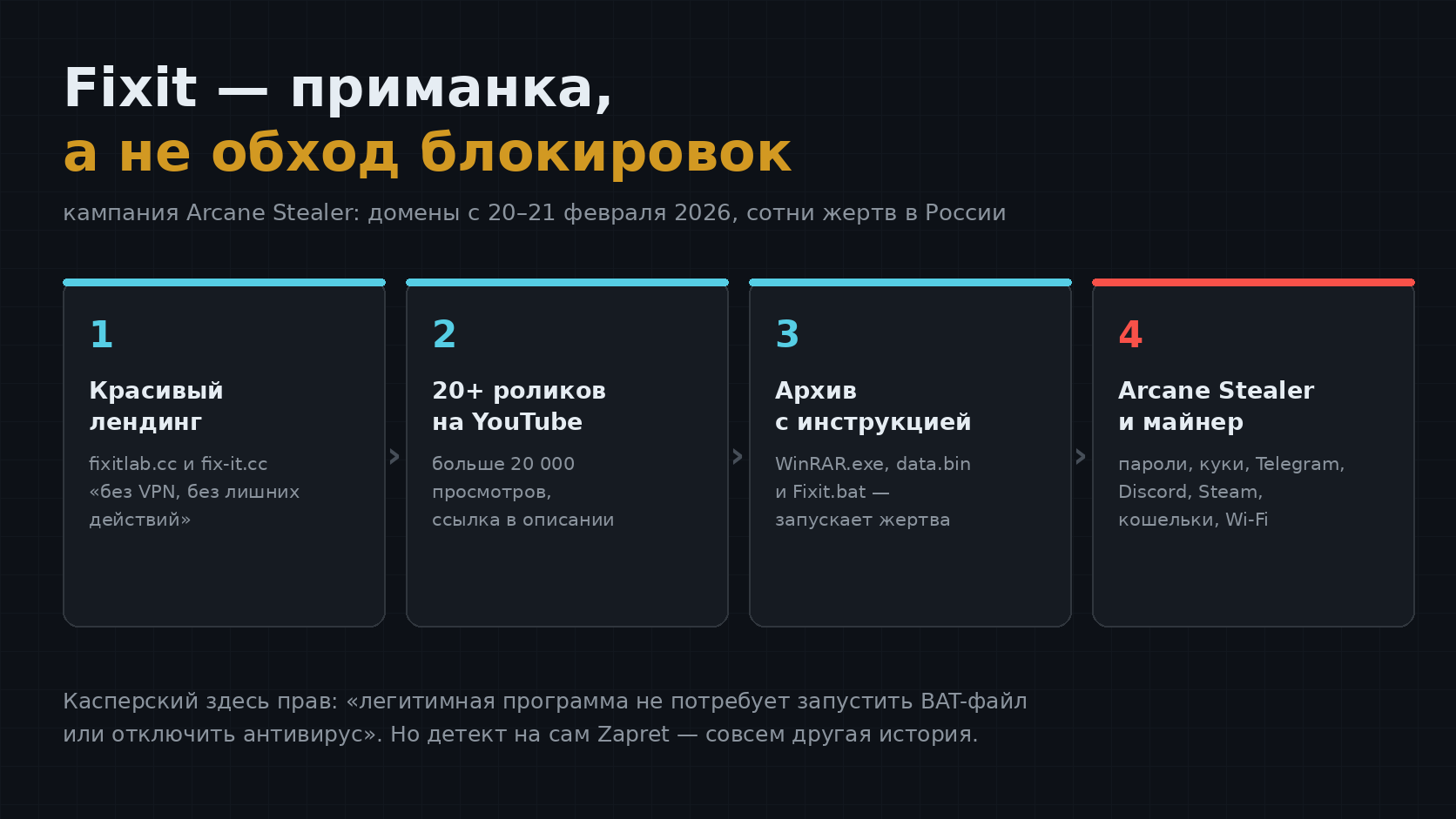 Fixit — приманка,
а не обход блокировок

кампания Arcane Stealer: домены с 20–21 февраля 2026, сотни жертв в России

1

Красивый
лендинг

fixitlab.cc и fix-it.cc «без VPN, без лишних действий»

2

20+ роликов
на YouTube

больше 20 000 просмотров, ссылка в описании

3

Архив
с инструкцией

WinRAR.exe, data.bin и Fixit.bat — запускает жертва

4

Arcane Stealer
и майнер

пароли, куки, Telegram, Discord, Steam, кошельки, Wi-Fi

Касперский здесь прав: «легитимная программа не потребует запустить BAT-файл или отключить антивирус». Но детект на сам Zapret — совсем другая история.